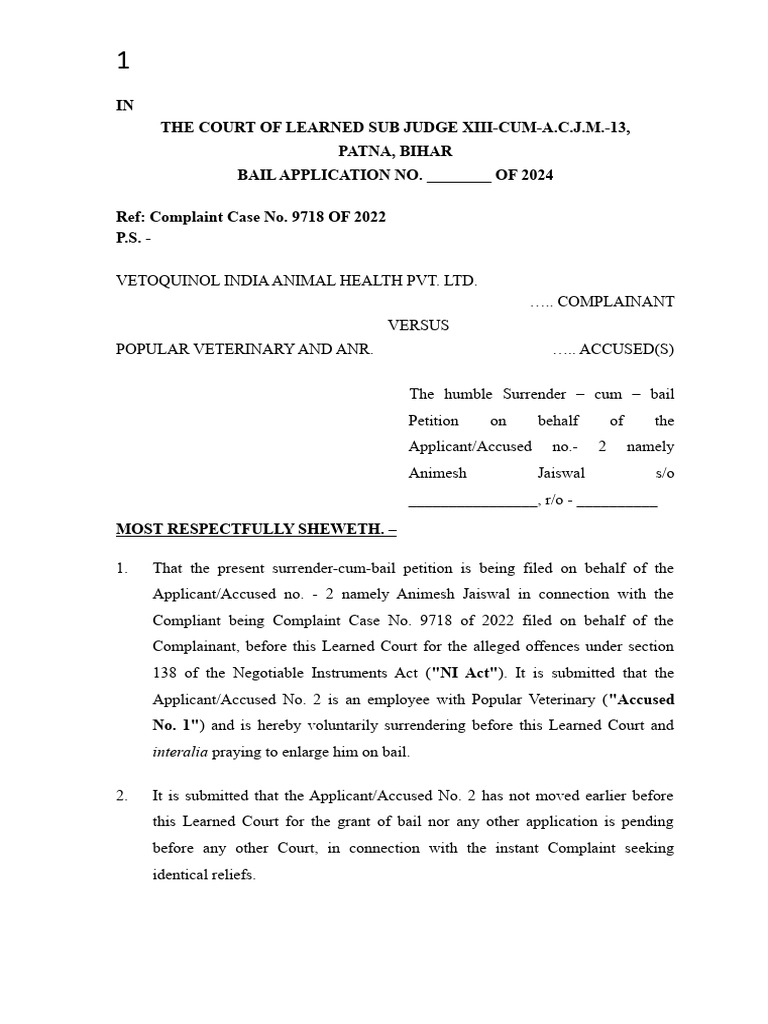 1

IN

THE COURT OF LEARNED SUB JUDGE XIII-CUM-A.C.J.M.-13, PATNA, BIHAR

BAIL APPLICATION NO. ________ OF 2024

Ref: Complaint Case No. 9718 OF 2022
P.S. -

VETOQUINOL INDIA ANIMAL HEALTH PVT. LTD.

….. COMPLAINANT

VERSUS

POPULAR VETERINARY AND ANR. ….. ACCUSED(S)

The humble Surrender – cum – bail Petition on behalf of the Applicant/Accused no.- 2 namely Animesh Jaiswal s/o ________________, r/o - __________

MOST RESPECTFULLY SHEWETH. –

1. That the present surrender-cum-bail petition is being filed on behalf of the Applicant/Accused no. - 2 namely Animesh Jaiswal in connection with the Compliant being Complaint Case No. 9718 of 2022 filed on behalf of the Complainant, before this Learned Court for the alleged offences under section 138 of the Negotiable Instruments Act ("NI Act"). It is submitted that the Applicant/Accused No. 2 is an employee with Popular Veterinary ("Accused No. 1") and is hereby voluntarily surrendering before this Learned Court and interalia praying to enlarge him on bail.

2. It is submitted that the Applicant/Accused No. 2 has not moved earlier before this Learned Court for the grant of bail nor any other application is pending before any other Court, in connection with the instant Complaint seeking identical reliefs.